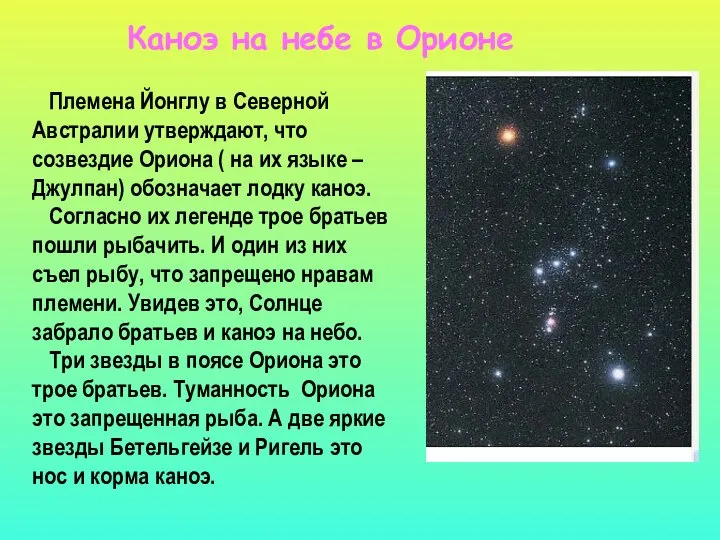 Каноэ на небе в Орионе

Племена Йонглу в Северной Австралии утверждают, что созвездие Ориона ( на их языке – Джулпан) обозначает лодку каноэ.

Согласно их легенде трое братьев пошли рыбачить. И один из них съел рыбу, что запрещено нравам племени. Увидев это, Солнце забрало братьев и каноэ на небо.

Три звезды в поясе Ориона это трое братьев. Туманность Ориона это запрещенная рыба. А две яркие звезды Бетельгейзе и Ригель это нос и корма каноэ.